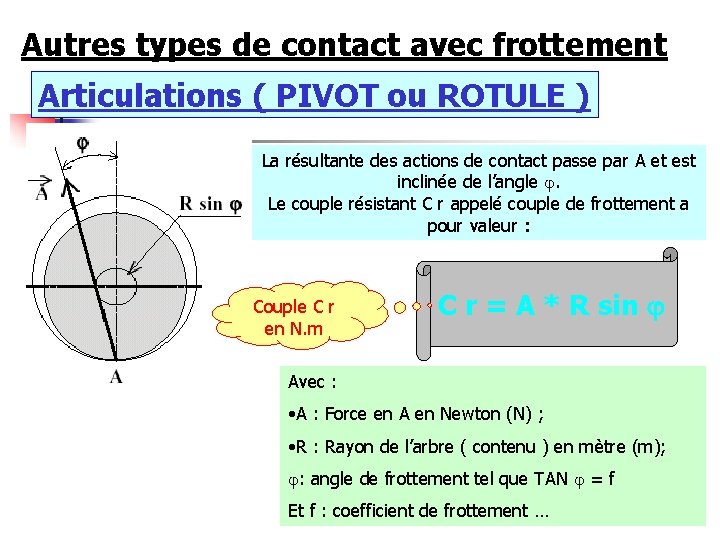 Autres types de contact avec frottement

Articulations ( PIVOT ou ROTULE )

$\varphi$

$\vec{A}$

R sin $\varphi$

A

La résultante des actions de contact passe par A et est inclinée de l'angle $\varphi$.
Le couple résistant C r appelé couple de frottement a pour valeur :

Couple C r en N.m

C r = A * R sin $\varphi$

Avec :

•A : Force en A en Newton (N) ;

•R : Rayon de l'arbre ( contenu ) en mètre (m);

$\varphi$: angle de frottement tel que TAN $\varphi$ = f

Et f : coefficient de frottement …